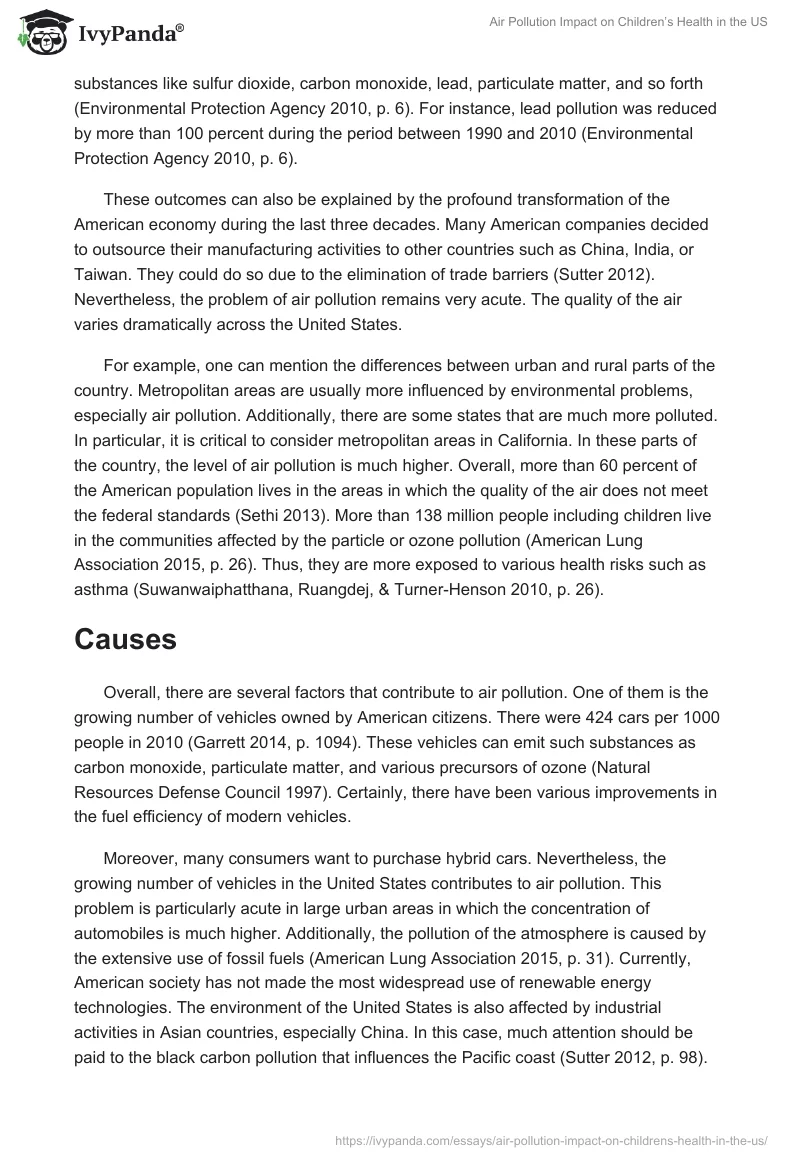 IvyPanda®

Air Pollution Impact on Children's Health in the US

substances like sulfur dioxide, carbon monoxide, lead, particulate matter, and so forth (Environmental Protection Agency 2010, p. 6). For instance, lead pollution was reduced by more than 100 percent during the period between 1990 and 2010 (Environmental Protection Agency 2010, p. 6).

These outcomes can also be explained by the profound transformation of the American economy during the last three decades. Many American companies decided to outsource their manufacturing activities to other countries such as China, India, or Taiwan. They could do so due to the elimination of trade barriers (Sutter 2012). Nevertheless, the problem of air pollution remains very acute. The quality of the air varies dramatically across the United States.

For example, one can mention the differences between urban and rural parts of the country. Metropolitan areas are usually more influenced by environmental problems, especially air pollution. Additionally, there are some states that are much more polluted. In particular, it is critical to consider metropolitan areas in California. In these parts of the country, the level of air pollution is much higher. Overall, more than 60 percent of the American population lives in the areas in which the quality of the air does not meet the federal standards (Sethi 2013). More than 138 million people including children live in the communities affected by the particle or ozone pollution (American Lung Association 2015, p. 26). Thus, they are more exposed to various health risks such as asthma (Suwanwaiphatthana, Ruangdej, & Turner-Henson 2010, p. 26).

Causes

Overall, there are several factors that contribute to air pollution. One of them is the growing number of vehicles owned by American citizens. There were 424 cars per 1000 people in 2010 (Garrett 2014, p. 1094). These vehicles can emit such substances as carbon monoxide, particulate matter, and various precursors of ozone (Natural Resources Defense Council 1997). Certainly, there have been various improvements in the fuel efficiency of modern vehicles.

Moreover, many consumers want to purchase hybrid cars. Nevertheless, the growing number of vehicles in the United States contributes to air pollution. This problem is particularly acute in large urban areas in which the concentration of automobiles is much higher. Additionally, the pollution of the atmosphere is caused by the extensive use of fossil fuels (American Lung Association 2015, p. 31). Currently, American society has not made the most widespread use of renewable energy technologies. The environment of the United States is also affected by industrial activities in Asian countries, especially China. In this case, much attention should be paid to the black carbon pollution that influences the Pacific coast (Sutter 2012, p. 98).

https://ivypanda.com/essays/air-pollution-impact-on-childrens-health-in-the-us/